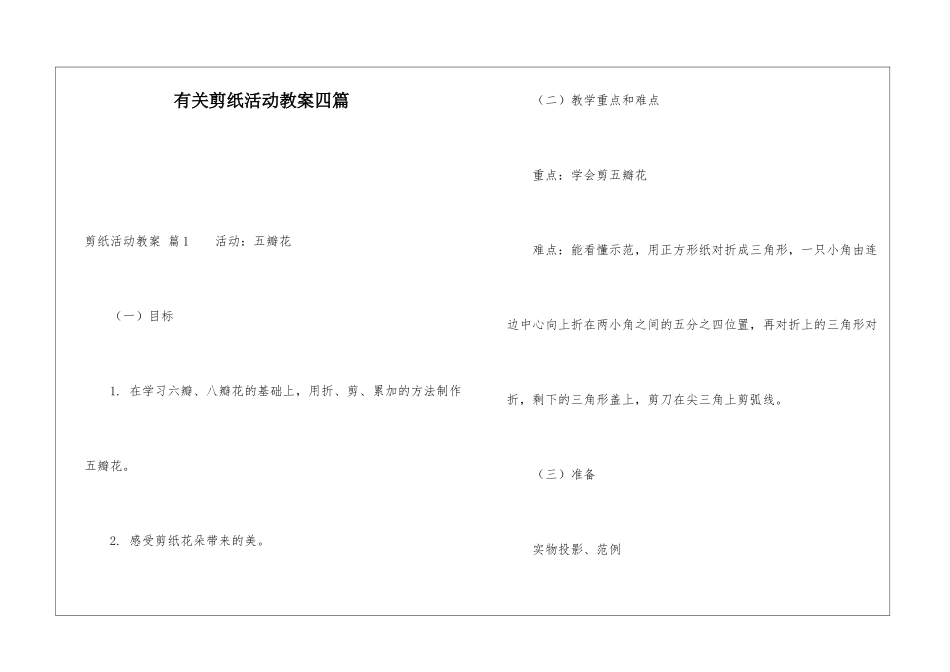 有关剪纸活动教案四篇

剪纸活动教案 篇1　　活动：五瓣花

（一）目标

1. 在学习六瓣、八瓣花的基础上，用折、剪、累加的方法制作五瓣花。

2. 感受剪纸花朵带来的美。

（二）教学重点和难点

重点：学会剪五瓣花

难点：能看懂示范，用正方形纸对折成三角形，一只小角由连边中心向上折在两小角之间的五分之四位置，再对折上的三角形对折，剩下的三角形盖上，剪刀在尖三角上剪弧线。

（三）准备

实物投影、范例